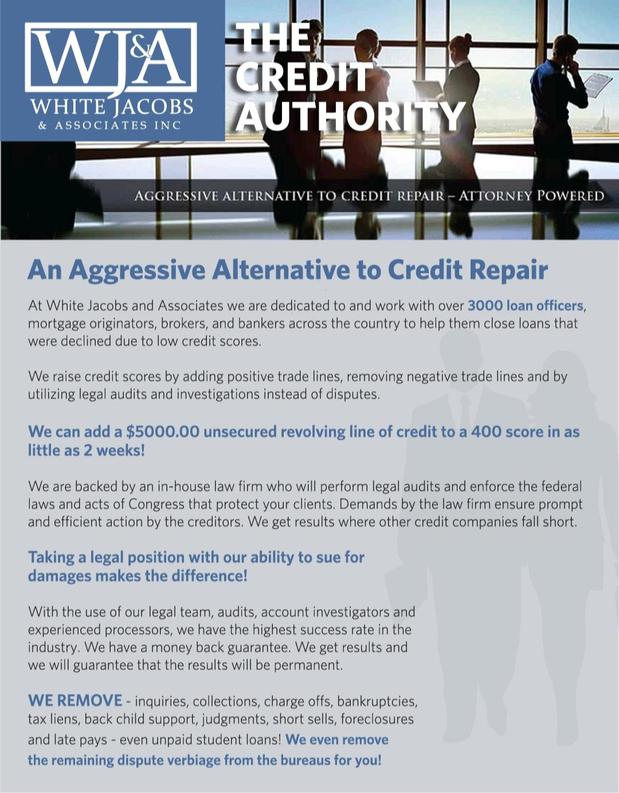 WJ&A
WHITE JACOBS
& ASSOCIATES INC

THE CREDIT AUTHORITY

AGGRESSIVE ALTERNATIVE TO CREDIT REPAIR – ATTORNEY POWERED

An Aggressive Alternative to Credit Repair

At White Jacobs and Associates we are dedicated to and work with over 3000 loan officers, mortgage originators, brokers, and bankers across the country to help them close loans that were declined due to low credit scores.

We raise credit scores by adding positive trade lines, removing negative trade lines and by utilizing legal audits and investigations instead of disputes.

We can add a $5000.00 unsecured revolving line of credit to a 400 score in as little as 2 weeks!

We are backed by an in-house law firm who will perform legal audits and enforce the federal laws and acts of Congress that protect your clients. Demands by the law firm ensure prompt and efficient action by the creditors. We get results where other credit companies fall short.

Taking a legal position with our ability to sue for damages makes the difference!

With the use of our legal team, audits, account investigators and experienced processors, we have the highest success rate in the industry. We have a money back guarantee. We get results and we will guarantee that the results will be permanent.

WE REMOVE - inquiries, collections, charge offs, bankruptcies, tax liens, back child support, judgments, short sells, foreclosures and late pays - even unpaid student loans! We even remove the remaining dispute verbiage from the bureaus for you!